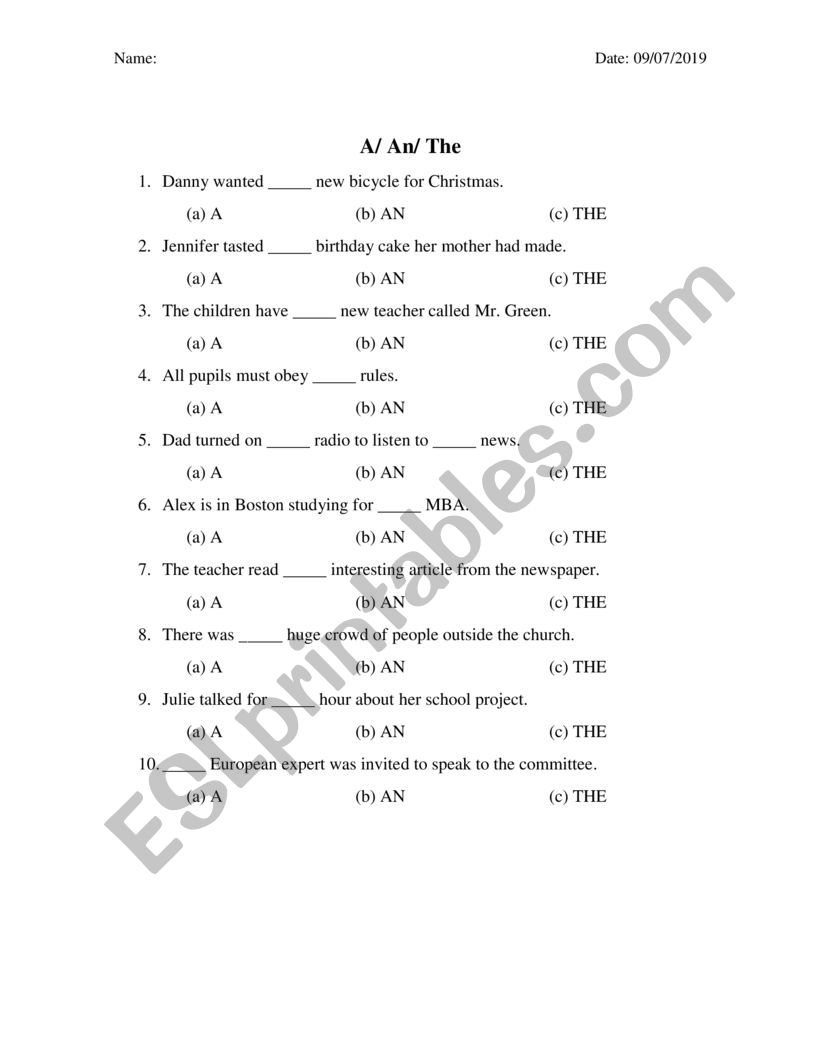 Name: Date: 09/07/2019

A/ An/ The

1. Danny wanted _____ new bicycle for Christmas.

(a) A (b) AN (c) THE

2. Jennifer tasted _____ birthday cake her mother had made.

(a) A (b) AN (c) THE

3. The children have _____ new teacher called Mr. Green.

(a) A (b) AN (c) THE

4. All pupils must obey _____ rules.

(a) A (b) AN (c) THE

5. Dad turned on _____ radio to listen to _____ news.

(a) A (b) AN (c) THE

6. Alex is in Boston studying for _____ MBA.

(a) A (b) AN (c) THE

7. The teacher read _____ interesting article from the newspaper.

(a) A (b) AN (c) THE

8. There was _____ huge crowd of people outside the church.

(a) A (b) AN (c) THE

9. Julie talked for _____ hour about her school project.

(a) A (b) AN (c) THE

10. _____ European expert was invited to speak to the committee.

(a) A (b) AN (c) THE

ESLprintables.com